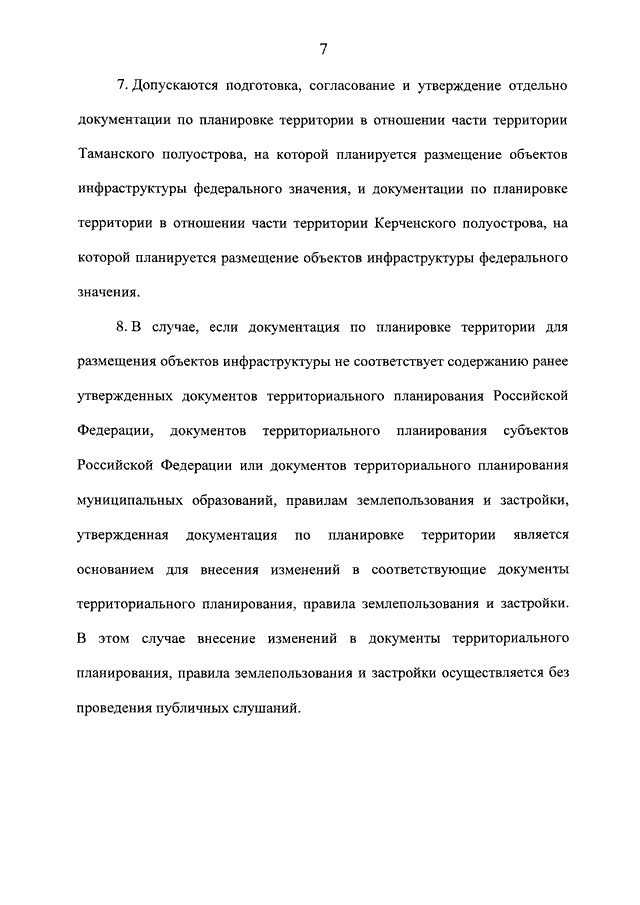 7

7. Допускаются подготовка, согласование и утверждение отдельно документации по планировке территории в отношении части территории Таманского полуострова, на которой планируется размещение объектов инфраструктуры федерального значения, и документации по планировке территории в отношении части территории Керченского полуострова, на которой планируется размещение объектов инфраструктуры федерального значения.

8. В случае, если документация по планировке территории для размещения объектов инфраструктуры не соответствует содержанию ранее утвержденных документов территориального планирования Российской Федерации, документов территориального планирования субъектов Российской Федерации или документов территориального планирования муниципальных образований, правилам землепользования и застройки, утвержденная документация по планировке территории является основанием для внесения изменений в соответствующие документы территориального планирования, правила землепользования и застройки. В этом случае внесение изменений в документы территориального планирования, правила землепользования и застройки осуществляется без проведения публичных слушаний.